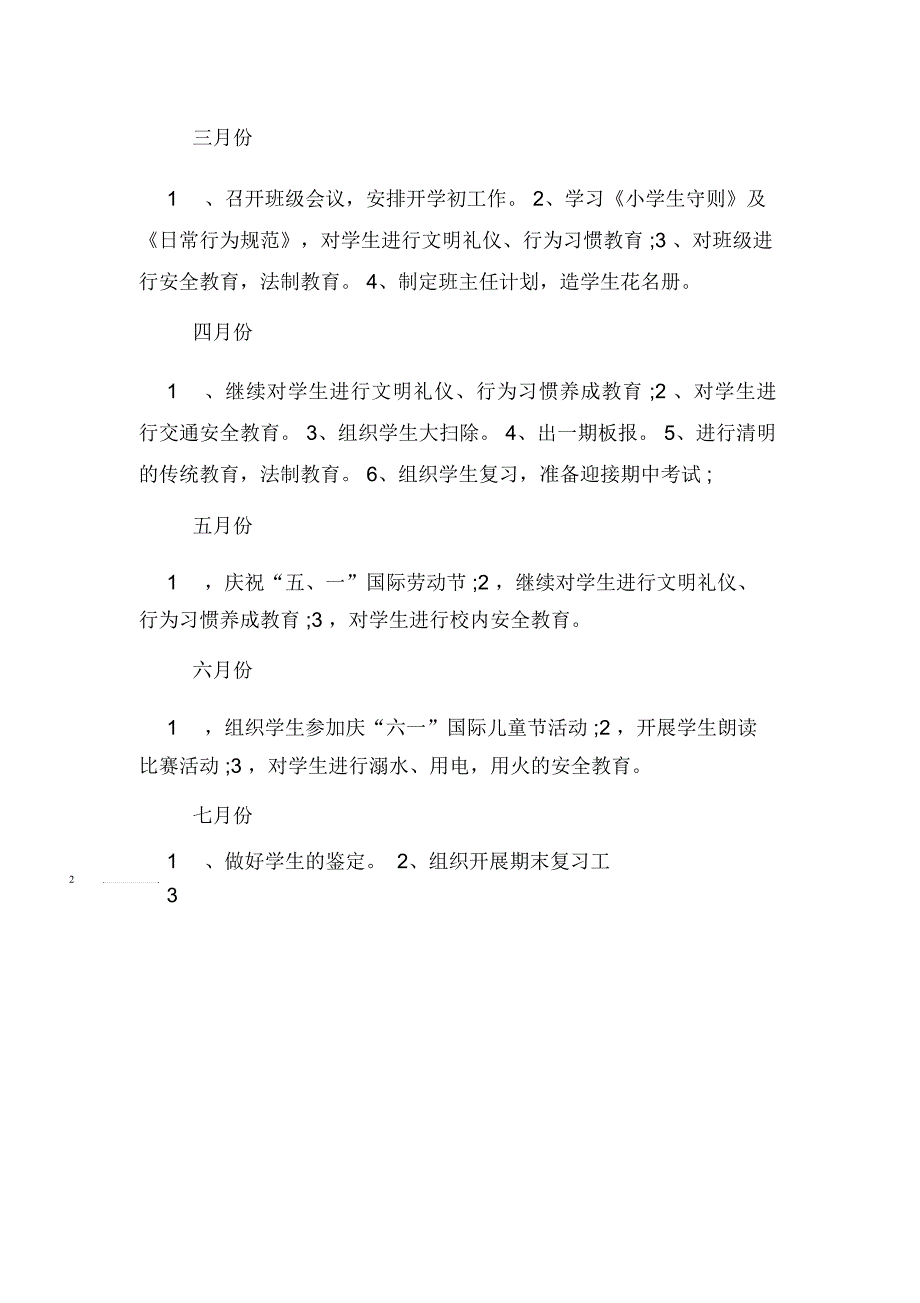 三月份

1　、召开班级会议，安排开学初工作。 2、学习《小学生守则》及《日常行为规范》，对学生进行文明礼仪、行为习惯教育 ;3 、对班级进行安全教育，法制教育。 4、制定班主任计划，造学生花名册。

四月份

1　、继续对学生进行文明礼仪、行为习惯养成教育 ;2 、对学生进行交通安全教育。 3、组织学生大扫除。 4、出一期板报。 5、进行清明的传统教育，法制教育。 6、组织学生复习，准备迎接期中考试 ;

五月份

1　，庆祝“五、一”国际劳动节 ;2 ，继续对学生进行文明礼仪、行为习惯养成教育 ;3 ，对学生进行校内安全教育。

六月份

1　，组织学生参加庆“六一”国际儿童节活动 ;2 ，开展学生朗读比赛活动 ;3 ，对学生进行溺水、用电，用火的安全教育。

七月份

1　、做好学生的鉴定。 2、组织开展期末复习工

2

3